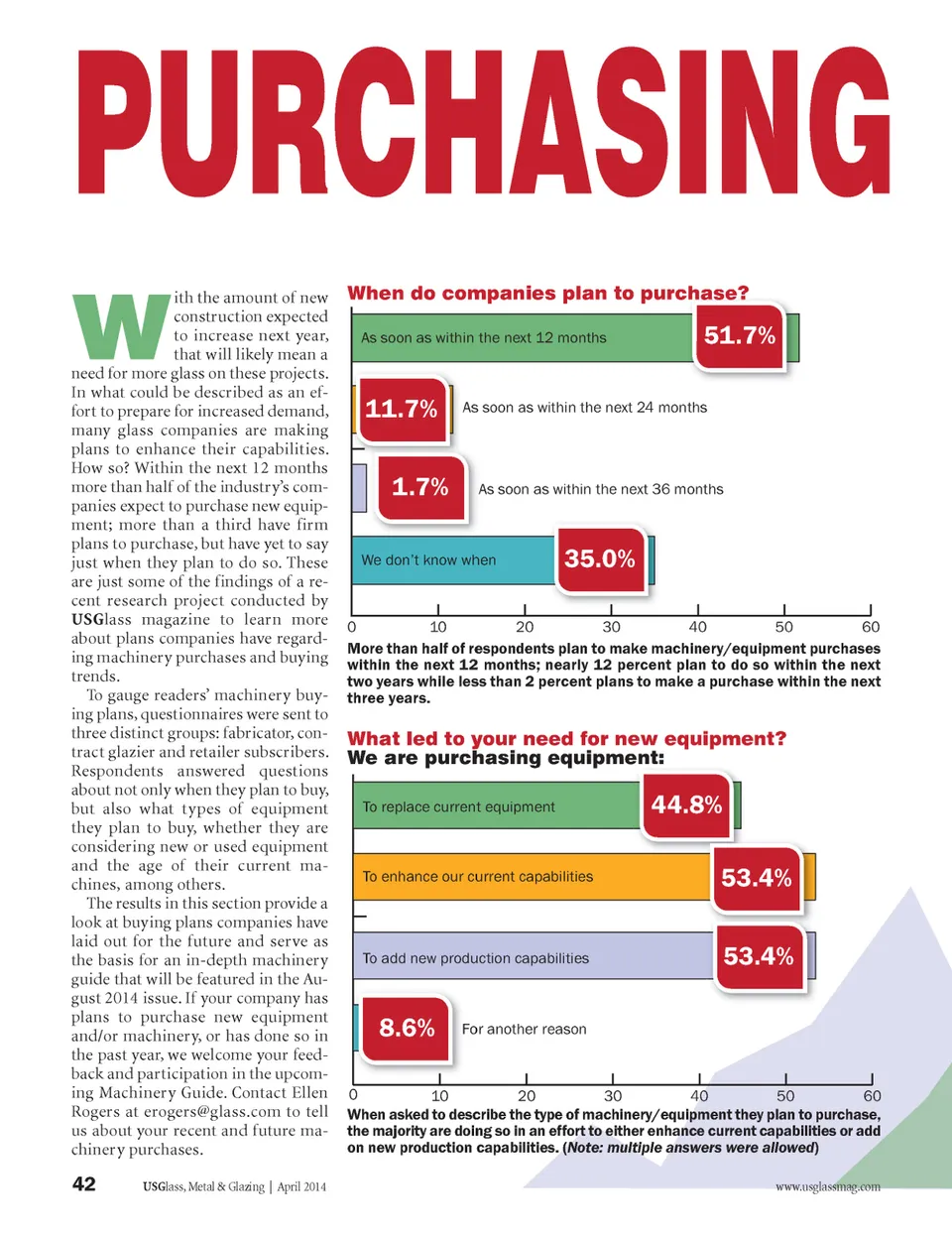 PURCHASING

With the amount of new construction expected to increase next year, that will likely mean a need for more glass on these projects. In what could be described as an effort to prepare for increased demand, many glass companies are making plans to enhance their capabilities. How so? Within the next 12 months more than half of the industry's companies expect to purchase new equipment; more than a third have firm plans to purchase, but have yet to say just when they plan to do so. These are just some of the findings of a recent research project conducted by USGlass magazine to learn more about plans companies have regarding machinery purchases and buying trends.

To gauge readers' machinery buying plans, questionnaires were sent to three distinct groups: fabricator, contract glazier and retailer subscribers. Respondents answered questions about not only when they plan to buy, but also what types of equipment they plan to buy, whether they are considering new or used equipment and the age of their current machines, among others.

The results in this section provide a look at buying plans companies have laid out for the future and serve as the basis for an in-depth machinery guide that will be featured in the August 2014 issue. If your company has plans to purchase new equipment and/or machinery, or has done so in the past year, we welcome your feedback and participation in the upcoming Machinery Guide. Contact Ellen Rogers at erogers@glass.com to tell us about your recent and future machinery purchases.

When do companies plan to purchase?

As soon as within the next 12 months 51.7%
11.7% As soon as within the next 24 months
1.7% As soon as within the next 36 months
We don't know when 35.0%

0 10 20 30 40 50 60

More than half of respondents plan to make machinery/equipment purchases within the next 12 months; nearly 12 percent plan to do so within the next two years while less than 2 percent plans to make a purchase within the next three years.

What led to your need for new equipment?
We are purchasing equipment:

To replace current equipment 44.8%
To enhance our current capabilities 53.4%
To add new production capabilities 53.4%
8.6% For another reason

0 10 20 30 40 50 60

When asked to describe the type of machinery/equipment they plan to purchase, the majority are doing so in an effort to either enhance current capabilities or add on new production capabilities. (Note: multiple answers were allowed)

42 USGlass, Metal & Glazing | April 2014 www.usglassmag.com